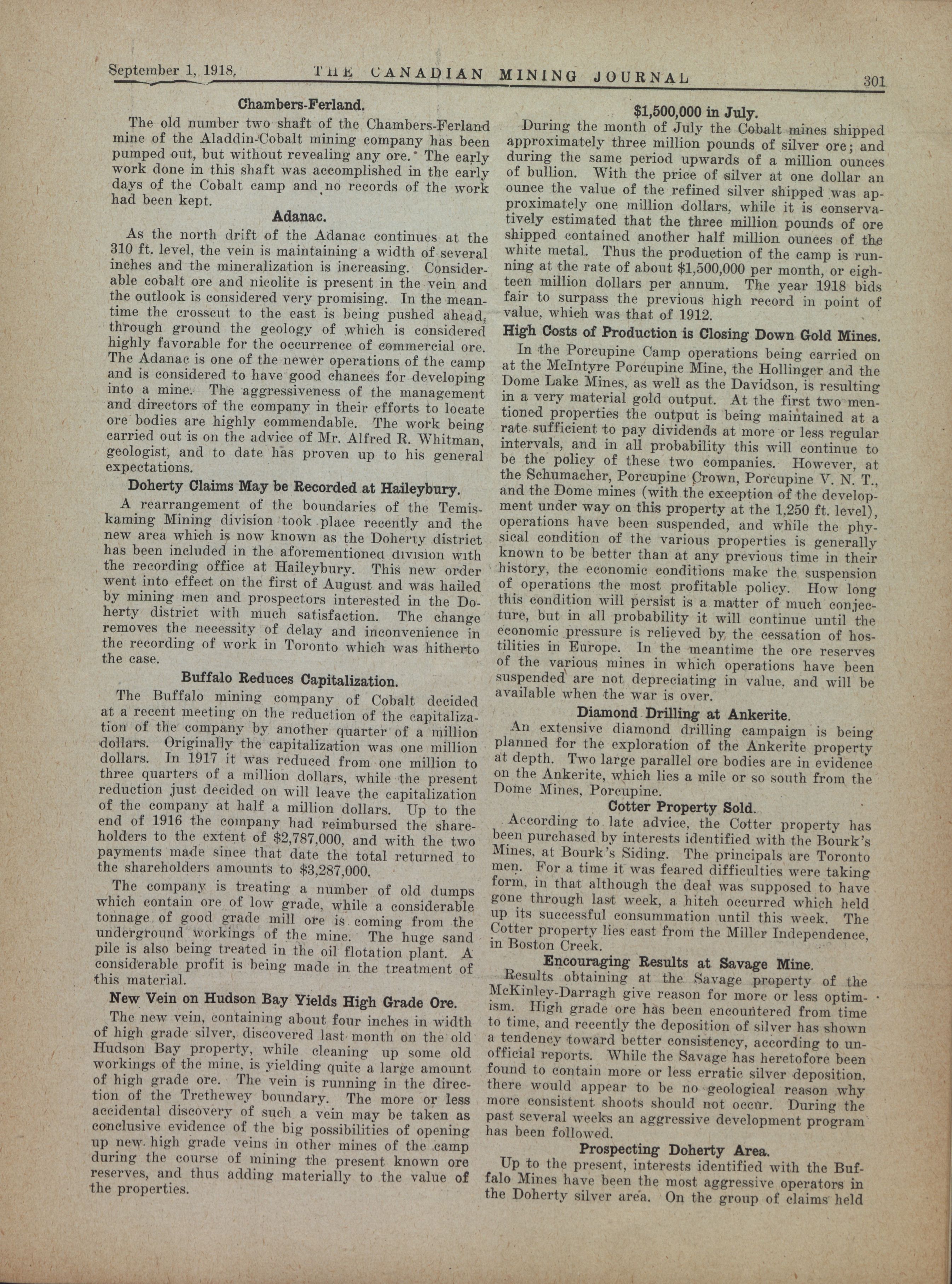 September 1, 1918. THE CANADIAN MINING JOURNAL 301

Chambers-Ferland.

The old number two shaft of the Chambers-Ferland mine of the Aladdin-Cobalt mining company has been pumped out, but without revealing any ore. The early work done in this shaft was accomplished in the early days of the Cobalt camp and no records of the work had been kept.

Adanac.

As the north drift of the Adanac continues at the 310 ft. level, the vein is maintaining a width of several inches and the mineralization is increasing. Considerable cobalt ore and nicolite is present in the vein and the outlook is considered very promising. In the meantime the crosscut to the east is being pushed ahead, through ground the geology of which is considered highly favorable for the occurrence of commercial ore. The Adanac is one of the newer operations of the camp and is considered to have good chances for developing into a mine. The aggressiveness of the management and directors of the company in their efforts to locate ore bodies are highly commendable. The work being carried out is on the advice of Mr. Alfred R. Whitman, geologist, and to date has proven up to his general expectations.

Doherty Claims May be Recorded at Haileybury.

A rearrangement of the boundaries of the Temiskaming Mining division took place recently and the new area which is now known as the Doherty district has been included in the aforementioned division with the recording office at Haileybury. This new order went into effect on the first of August and was hailed by mining men and prospectors interested in the Doherty district with much satisfaction. The change removes the necessity of delay and inconvenience in the recording of work in Toronto which was hitherto the case.

Buffalo Reduces Capitalization.

The Buffalo mining company of Cobalt decided at a recent meeting on the reduction of the capitalization of the company by another quarter of a million dollars. Originally the capitalization was one million dollars. In 1917 it was reduced from one million to three quarters of a million dollars, while the present reduction just decided on will leave the capitalization of the company at half a million dollars. Up to the end of 1916 the company had reimbursed the shareholders to the extent of $2,787,000, and with the two payments made since that date the total returned to the shareholders amounts to $3,287,000.

The company is treating a number of old dumps which contain ore of low grade, while a considerable tonnage of good grade mill ore is coming from the underground workings of the mine. The huge sand pile is also being treated in the oil flotation plant. A considerable profit is being made in the treatment of this material.

New Vein on Hudson Bay Yields High Grade Ore.

The new vein, containing about four inches in width of high grade silver, discovered last month on the old Hudson Bay property, while cleaning up some old workings of the mine, is yielding quite a large amount of high grade ore. The vein is running in the direction of the Trethewey boundary. The more or less accidental discovery of such a vein may be taken as conclusive evidence of the big possibilities of opening up new high grade veins in other mines of the camp during the course of mining the present known ore reserves, and thus adding materially to the value of the properties.

$1,500,000 in July.

During the month of July the Cobalt mines shipped approximately three million pounds of silver ore; and during the same period upwards of a million ounces of bullion. With the price of silver at one dollar an ounce the value of the refined silver shipped was approximately one million dollars, while it is conservatively estimated that the three million pounds of ore shipped contained another half million ounces of the white metal. Thus the production of the camp is running at the rate of about $1,500,000 per month, or eighteen million dollars per annum. The year 1918 bids fair to surpass the previous high record in point of value, which was that of 1912.

High Costs of Production is Closing Down Gold Mines.

In the Porcupine Camp operations being carried on at the McIntyre Porcupine Mine, the Hollinger and the Dome Lake Mines, as well as the Davidson, is resulting in a very material gold output. At the first two mentioned properties the output is being maintained at a rate sufficient to pay dividends at more or less regular intervals, and in all probability this will continue to be the policy of these two companies. However, at the Schumacher, Porcupine Crown, Porcupine V. N. T., and the Dome mines (with the exception of the development under way on this property at the 1,250 ft. level), operations have been suspended, and while the physical condition of the various properties is generally known to be better than at any previous time in their history, the economic conditions make the suspension of operations the most profitable policy. How long this condition will persist is a matter of much conjecture, but in all probability it will continue until the economic pressure is relieved by the cessation of hostilities in Europe. In the meantime the ore reserves of the various mines in which operations have been suspended are not depreciating in value, and will be available when the war is over.

Diamond Drilling at Ankerite.

An extensive diamond drilling campaign is being planned for the exploration of the Ankerite property at depth. Two large parallel ore bodies are in evidence on the Ankerite, which lies a mile or so south from the Dome Mines, Porcupine.

Cotter Property Sold.

According to late advice, the Cotter property has been purchased by interests identified with the Bourk's Mines, at Bourk's Siding. The principals are Toronto men. For a time it was feared difficulties were taking form, in that although the deal was supposed to have gone through last week, a hitch occurred which held up its successful consummation until this week. The Cotter property lies east from the Miller Independence, in Boston Creek.

Encouraging Results at Savage Mine.

Results obtaining at the Savage property of the McKinley-Darragh give reason for more or less optimism. High grade ore has been encountered from time to time, and recently the deposition of silver has shown a tendency toward better consistency, according to unofficial reports. While the Savage has heretofore been found to contain more or less erratic silver deposition, there would appear to be no geological reason why more consistent shoots should not occur. During the past several weeks an aggressive development program has been followed.

Prospecting Doherty Area.

Up to the present, interests identified with the Buffalo Mines have been the most aggressive operators in the Doherty silver area. On the group of claims held